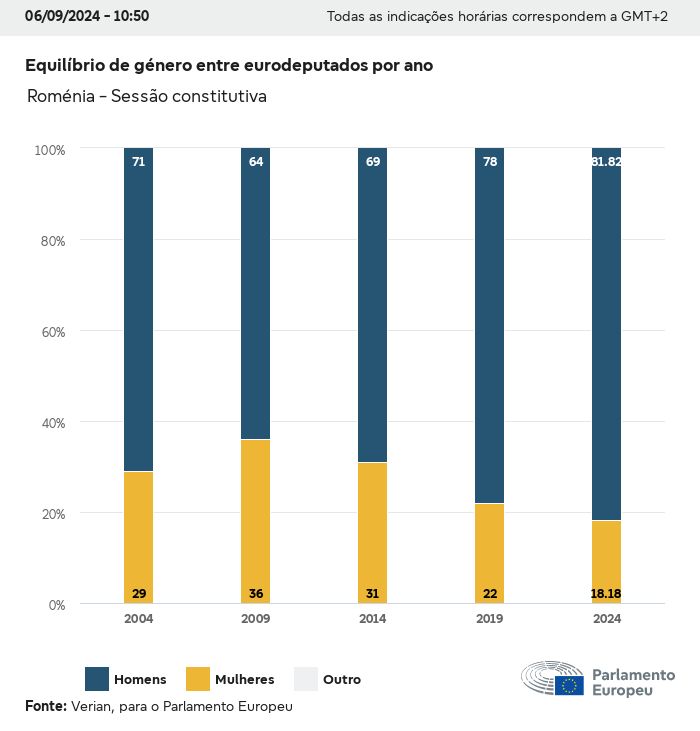 06/09/2024 - 10:50

Todas as indicações horárias correspondem a GMT+2

Equilíbrio de género entre eurodeputados por ano

Roménia - Sessão constitutiva

100%
80%
60%
40%
20%
0%

71
64
69
78
81.82

29
36
31
22
18.18

2004
2009
2014
2019
2024

Homens
Mulheres
Outro

Parlamento Europeu

Fonte: Verian, para o Parlamento Europeu